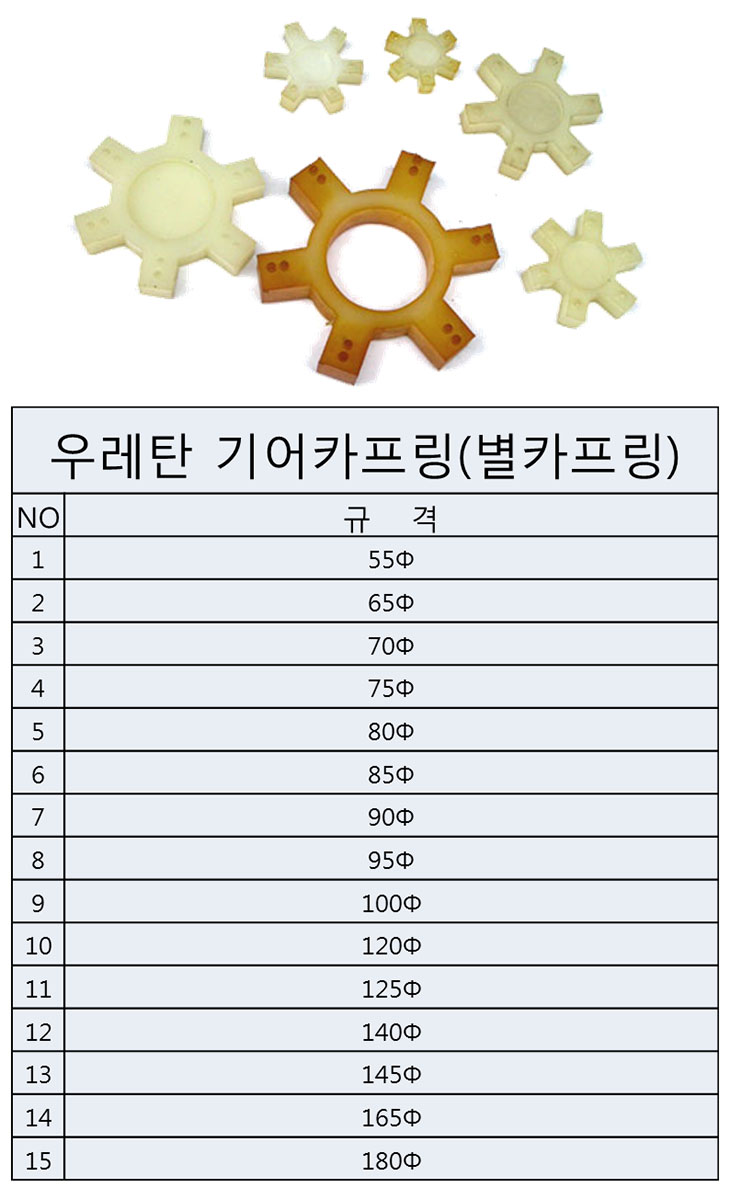 우레탄 기어카프링(별카프링)

| NO | 규 격 |
|---|---|
| 1 | 55Φ |
| 2 | 65Φ |
| 3 | 70Φ |
| 4 | 75Φ |
| 5 | 80Φ |
| 6 | 85Φ |
| 7 | 90Φ |
| 8 | 95Φ |
| 9 | 100Φ |
| 10 | 120Φ |
| 11 | 125Φ |
| 12 | 140Φ |
| 13 | 145Φ |
| 14 | 165Φ |
| 15 | 180Φ |